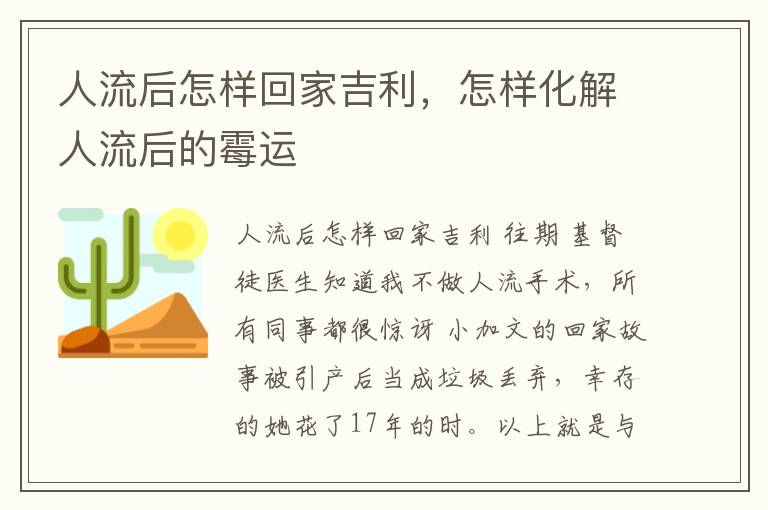 人流后怎样回家吉利，怎样化解人流后的霉运

人流后怎样回家吉利 往期 基督徒医生知道我不做人流手术，所有同事都很惊讶 小加文的回家故事被引产后当成垃圾丢弃，幸存的她花了17年的时。以上就是与